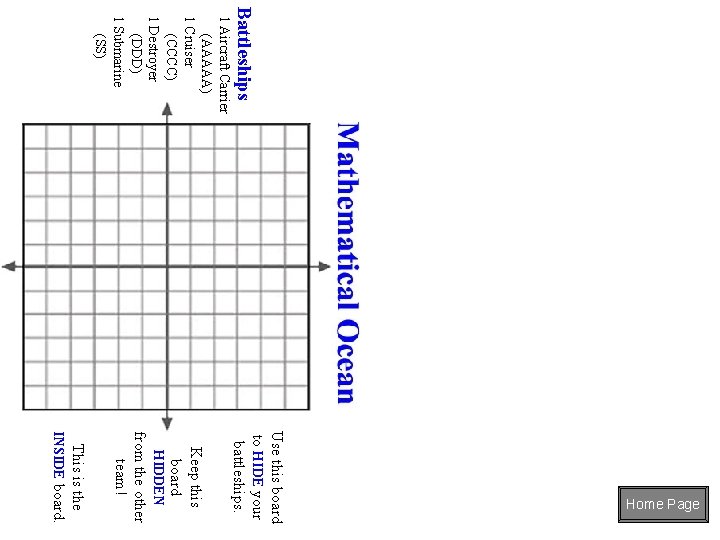 Mathematical Ocean

Battleships
1 Aircraft Carrier
(AAAAA)
1 Cruiser
(CCCC)
1 Destroyer
(DDD)
1 Submarine
(SS)

Use this board to HIDE your battleships.

Keep this board HIDDEN from the other team!

This is the INSIDE board.

Home Page